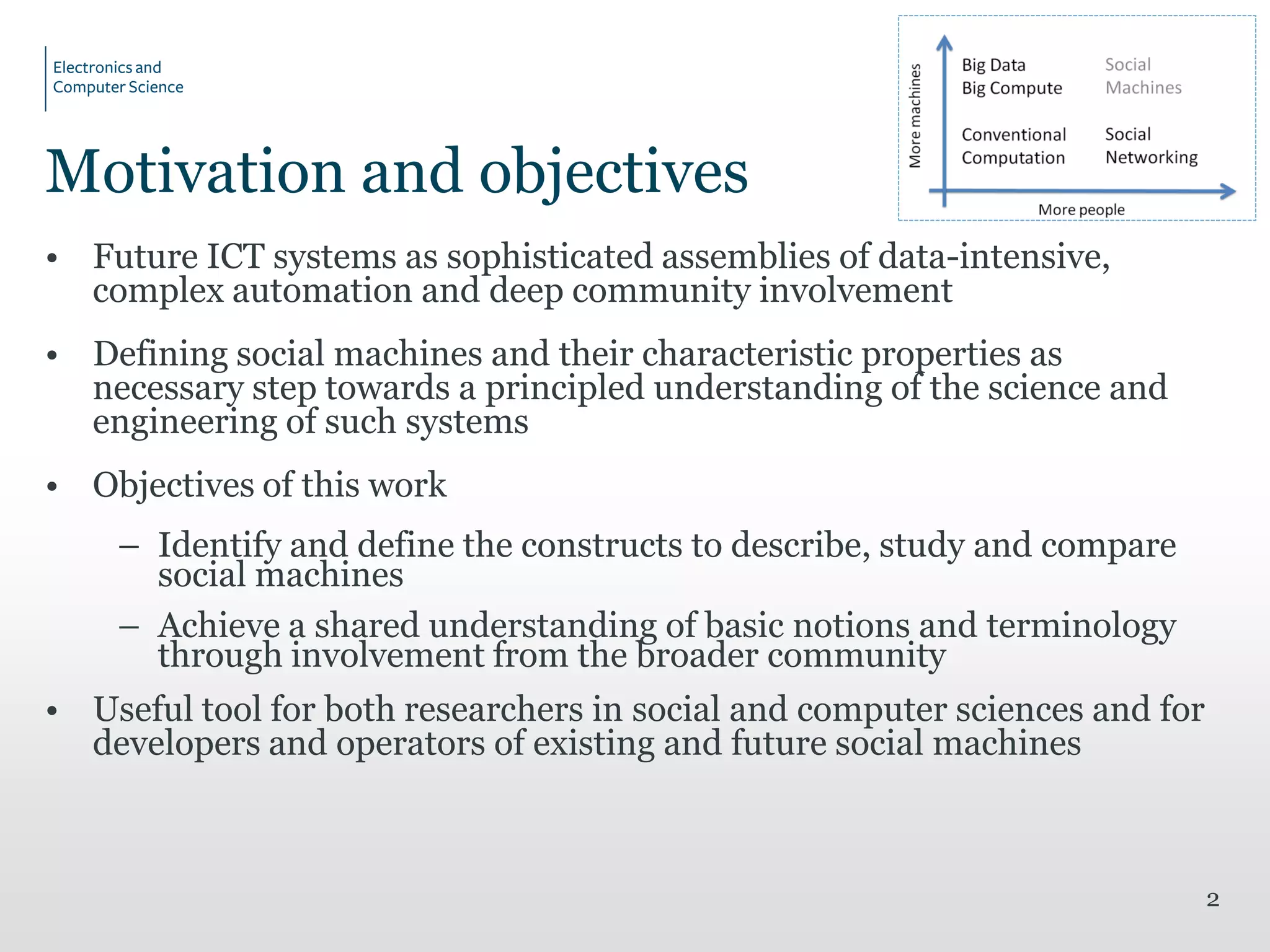 Electronics and Computer Science

Motivation and objectives

More machines

Big Data
Big Compute

Social
Machines

Conventional
Computation

Social
Networking

More people

• Future ICT systems as sophisticated assemblies of data-intensive, complex automation and deep community involvement

• Defining social machines and their characteristic properties as necessary step towards a principled understanding of the science and engineering of such systems

• Objectives of this work

– Identify and define the constructs to describe, study and compare social machines

– Achieve a shared understanding of basic notions and terminology through involvement from the broader community

• Useful tool for both researchers in social and computer sciences and for developers and operators of existing and future social machines

2